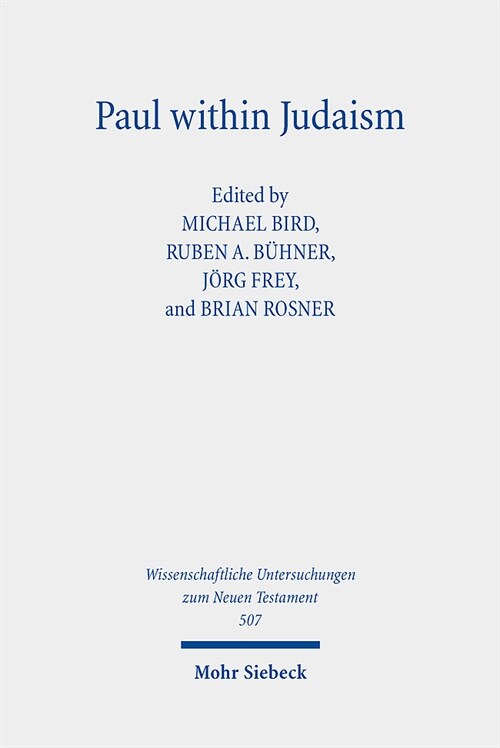 Paul within Judaism

Edited by
MICHAEL BIRD,
RUBEN A. BÜHNER,
JÖRG FREY,
and BRIAN ROSNER

Wissenschaftliche Untersuchungen
zum Neuen Testament
507

Mohr Siebeck